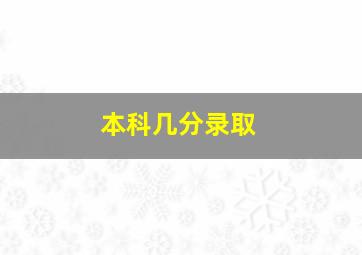 本科几分录取